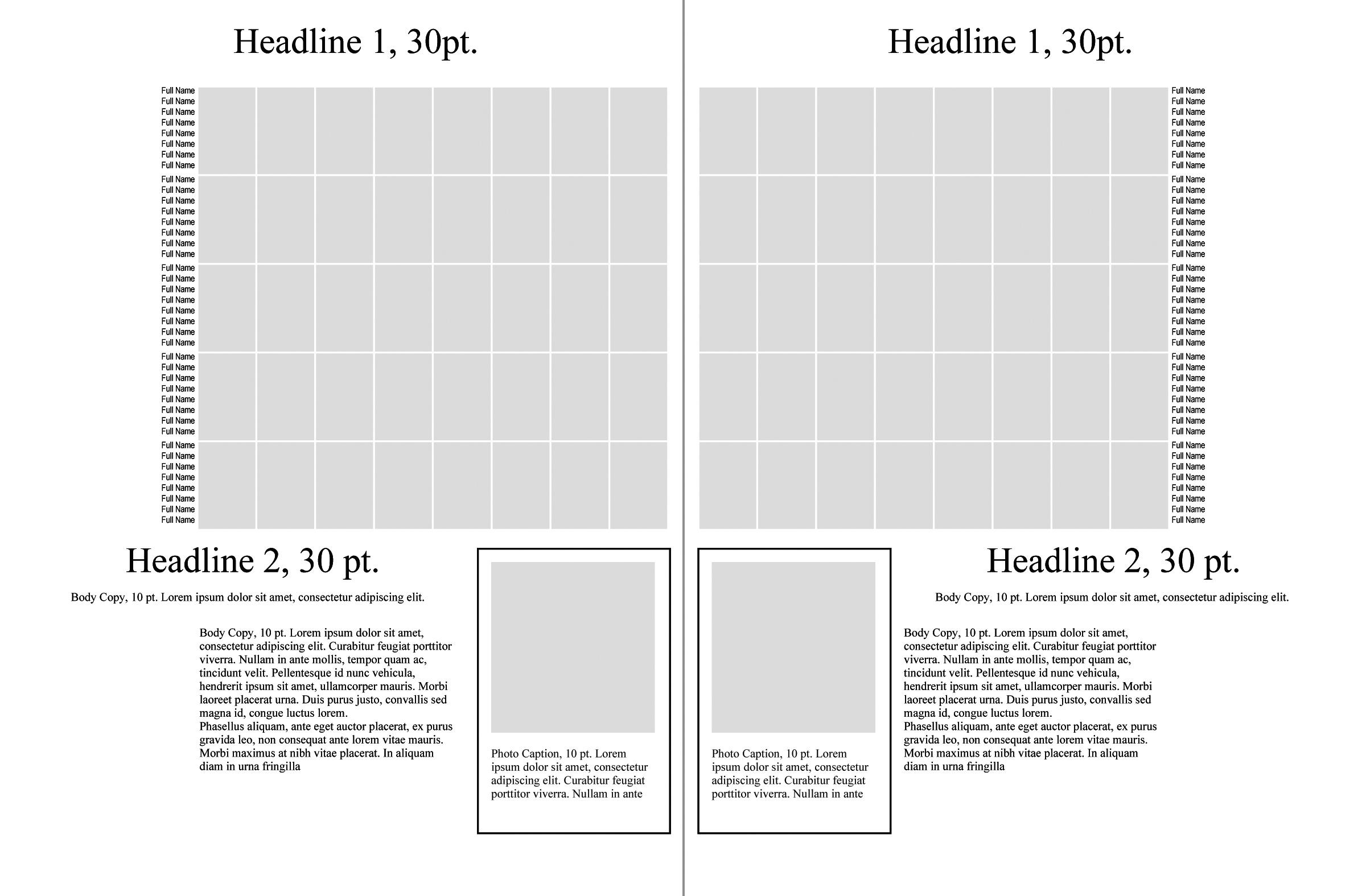 Headline 1, 30pt.

Full Name
Full Name
Full Name
Full Name
Full Name
Full Name
Full Name
Full Name
Full Name
Full Name
Full Name
Full Name
Full Name
Full Name
Full Name
Full Name
Full Name
Full Name
Full Name
Full Name
Full Name
Full Name
Full Name
Full Name
Full Name
Full Name
Full Name
Full Name
Full Name
Full Name
Full Name
Full Name
Full Name
Full Name
Full Name
Full Name
Full Name
Full Name
Full Name
Full Name

Headline 2, 30 pt.

Body Copy, 10 pt. Lorem ipsum dolor sit amet, consectetur adipiscing elit.

Body Copy, 10 pt. Lorem ipsum dolor sit amet, consectetur adipiscing elit. Curabitur feugiat porttitor viverra. Nullam in ante mollis, tempor quam ac, tincidunt velit. Pellentesque id nunc vehicula, hendrerit ipsum sit amet, ullamcorper mauris. Morbi laoreet placerat urna. Duis purus justo, convallis sed magna id, congue luctus lorem.
Phasellus aliquam, ante eget auctor placerat, ex purus gravida leo, non consequat ante lorem vitae mauris. Morbi maximus at nibh vitae placerat. In aliquam diam in urna fringilla

Photo Caption, 10 pt. Lorem ipsum dolor sit amet, consectetur adipiscing elit. Curabitur feugiat porttitor viverra. Nullam in ante

Headline 1, 30pt.

Full Name
Full Name
Full Name
Full Name
Full Name
Full Name
Full Name
Full Name
Full Name
Full Name
Full Name
Full Name
Full Name
Full Name
Full Name
Full Name
Full Name
Full Name
Full Name
Full Name
Full Name
Full Name
Full Name
Full Name
Full Name
Full Name
Full Name
Full Name
Full Name
Full Name
Full Name
Full Name
Full Name
Full Name
Full Name
Full Name
Full Name
Full Name
Full Name
Full Name

Photo Caption, 10 pt. Lorem ipsum dolor sit amet, consectetur adipiscing elit. Curabitur feugiat porttitor viverra. Nullam in ante

Headline 2, 30 pt.

Body Copy, 10 pt. Lorem ipsum dolor sit amet, consectetur adipiscing elit.

Body Copy, 10 pt. Lorem ipsum dolor sit amet, consectetur adipiscing elit. Curabitur feugiat porttitor viverra. Nullam in ante mollis, tempor quam ac, tincidunt velit. Pellentesque id nunc vehicula, hendrerit ipsum sit amet, ullamcorper mauris. Morbi laoreet placerat urna. Duis purus justo, convallis sed magna id, congue luctus lorem.
Phasellus aliquam, ante eget auctor placerat, ex purus gravida leo, non consequat ante lorem vitae mauris. Morbi maximus at nibh vitae placerat. In aliquam diam in urna fringilla